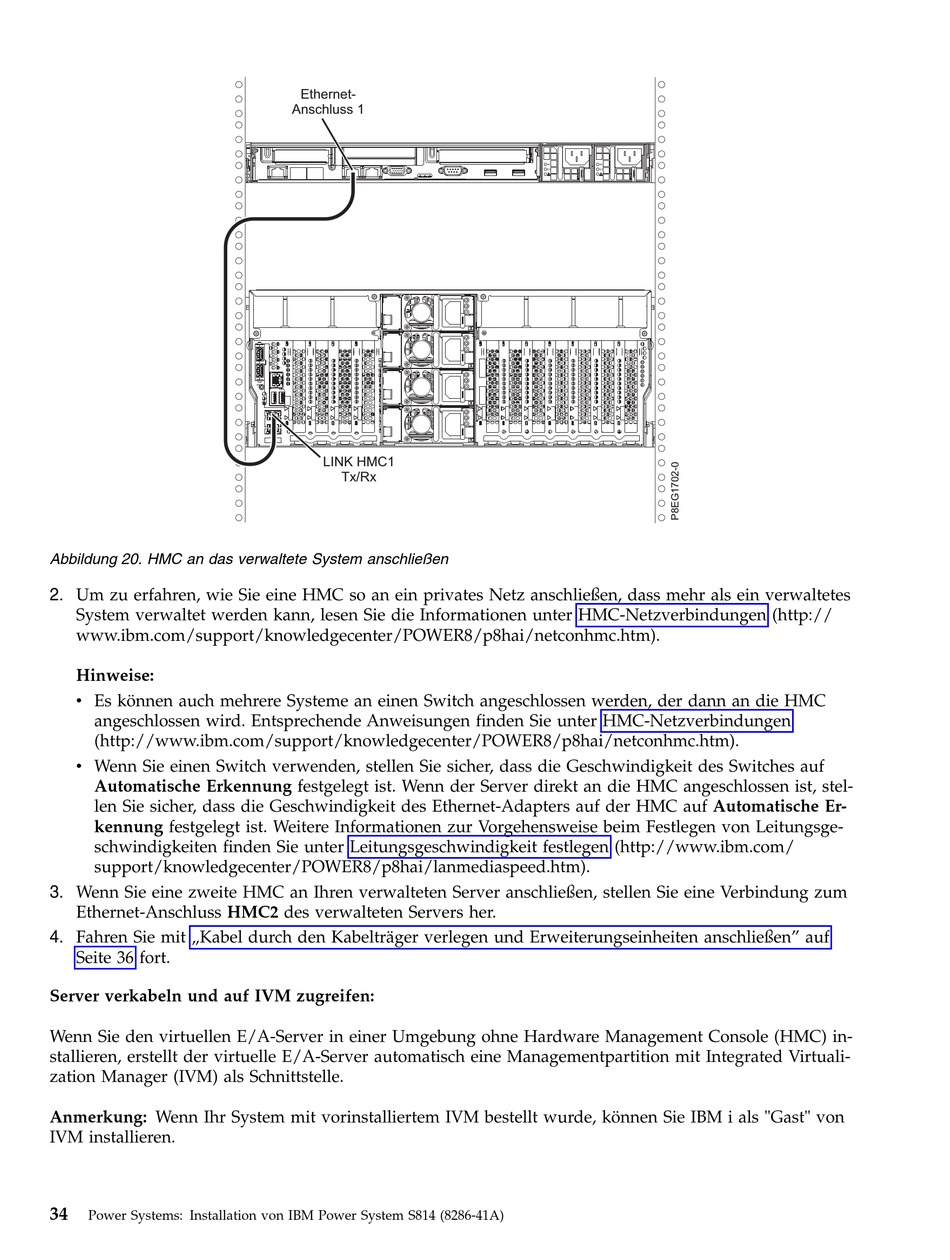 Ethernet-Anschluss 1

LINK HMC1 Tx/Rx

P8EG1702-0

Abbildung 20. HMC an das verwaltete System anschließen

2. Um zu erfahren, wie Sie eine HMC so an ein privates Netz anschließen, dass mehr als ein verwaltetes System verwaltet werden kann, lesen Sie die Informationen unter HMC-Netzverbindungen (http://www.ibm.com/support/knowledgecenter/POWER8/p8hai/netconhmc.htm).

Hinweise:

• Es können auch mehrere Systeme an einen Switch angeschlossen werden, der dann an die HMC angeschlossen wird. Entsprechende Anweisungen finden Sie unter HMC-Netzverbindungen (http://www.ibm.com/support/knowledgecenter/POWER8/p8hai/netconhmc.htm).

• Wenn Sie einen Switch verwenden, stellen Sie sicher, dass die Geschwindigkeit des Switches auf Automatische Erkennung festgelegt ist. Wenn der Server direkt an die HMC angeschlossen ist, stellen Sie sicher, dass die Geschwindigkeit des Ethernet-Adapters auf der HMC auf Automatische Erkennung festgelegt ist. Weitere Informationen zur Vorgehensweise beim Festlegen von Leitungsgeschwindigkeiten finden Sie unter Leitungsgeschwindigkeit festlegen (http://www.ibm.com/support/knowledgecenter/POWER8/p8hai/lanmediaspeed.htm).

3. Wenn Sie eine zweite HMC an Ihren verwalteten Server anschließen, stellen Sie eine Verbindung zum Ethernet-Anschluss HMC2 des verwalteten Servers her.

4. Fahren Sie mit „Kabel durch den Kabelträger verlegen und Erweiterungseinheiten anschließen" auf Seite 36 fort.

Server verkabeln und auf IVM zugreifen:

Wenn Sie den virtuellen E/A-Server in einer Umgebung ohne Hardware Management Console (HMC) installieren, erstellt der virtuelle E/A-Server automatisch eine Managementpartition mit Integrated Virtualization Manager (IVM) als Schnittstelle.

Anmerkung: Wenn Ihr System mit vorinstalliertem IVM bestellt wurde, können Sie IBM i als "Gast" von IVM installieren.

34 Power Systems: Installation von IBM Power System S814 (8286-41A)